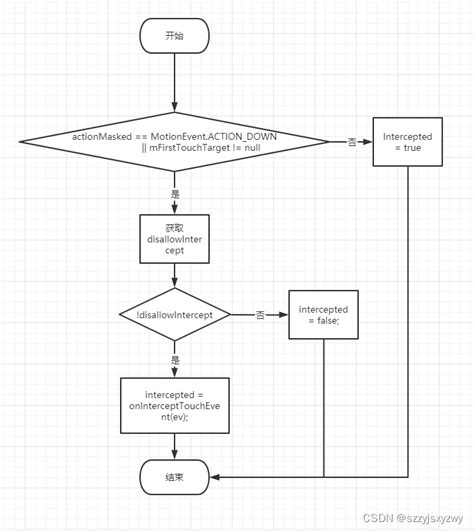 开始

actionMasked == MotionEvent.ACTION_DOWN || mFirstTouchTarget != null

否

Intercepted = true

是

获取 disallowIntercept

!disallowIntercept

否

intercepted = false;

是

intercepted = onInterceptTouchEvent(ev);

结束

CSDN @szzyjsxyzwy